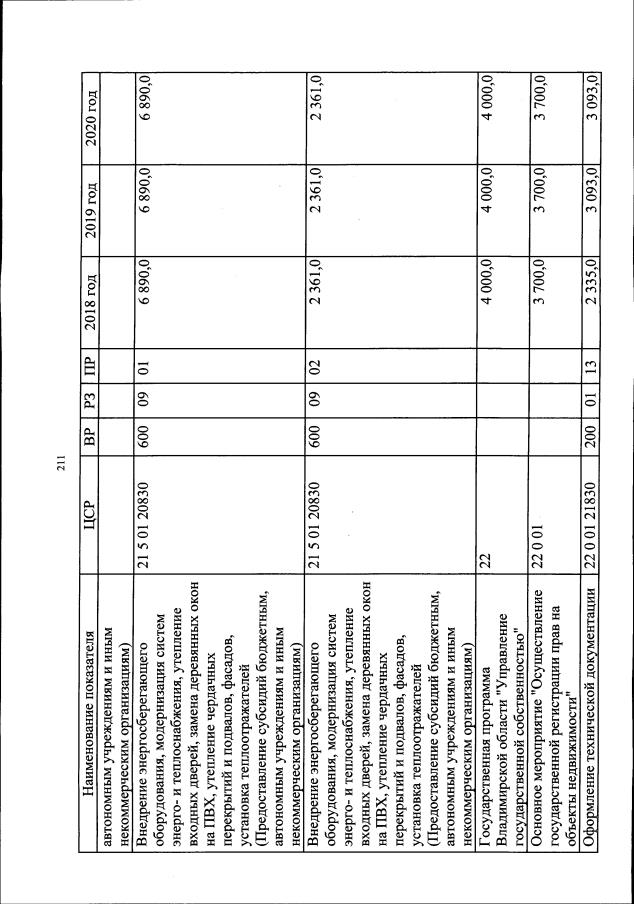 211

| Наименование показателя | ЦСР | ВР | РЗ | ПР | 2018 год | 2019 год | 2020 год |
|---|---|---|---|---|---|---|---|
| автономным учреждениям и иным некоммерческим организациям) | | | | | | | |
| Внедрение энергосберегающего оборудования, модернизация систем энерго- и теплоснабжения, утепление входных дверей, замена деревянных окон на ПВХ, утепление чердачных перекрытий и подвалов, фасадов, установка теплоотражателей (Предоставление субсидий бюджетным, автономным учреждениям и иным некоммерческим организациям) | 21 5 01 20830 | 600 | 09 | 01 | 6 890,0 | 6 890,0 | 6 890,0 |
| Внедрение энергосберегающего оборудования, модернизация систем энерго- и теплоснабжения, утепление входных дверей, замена деревянных окон на ПВХ, утепление чердачных перекрытий и подвалов, фасадов, установка теплоотражателей (Предоставление субсидий бюджетным, автономным учреждениям и иным некоммерческим организациям) | 21 5 01 20830 | 600 | 09 | 02 | 2 361,0 | 2 361,0 | 2 361,0 |
| Государственная программа Владимирской области "Управление государственной собственностью" | 22 | | | | 4 000,0 | 4 000,0 | 4 000,0 |
| Основное мероприятие "Осуществление государственной регистрации прав на объекты недвижимости" | 22 0 01 | | | | 3 700,0 | 3 700,0 | 3 700,0 |
| Оформление технической документации | 22 0 01 21830 | 200 | 01 | 13 | 2 335,0 | 3 093,0 | 3 093,0 |